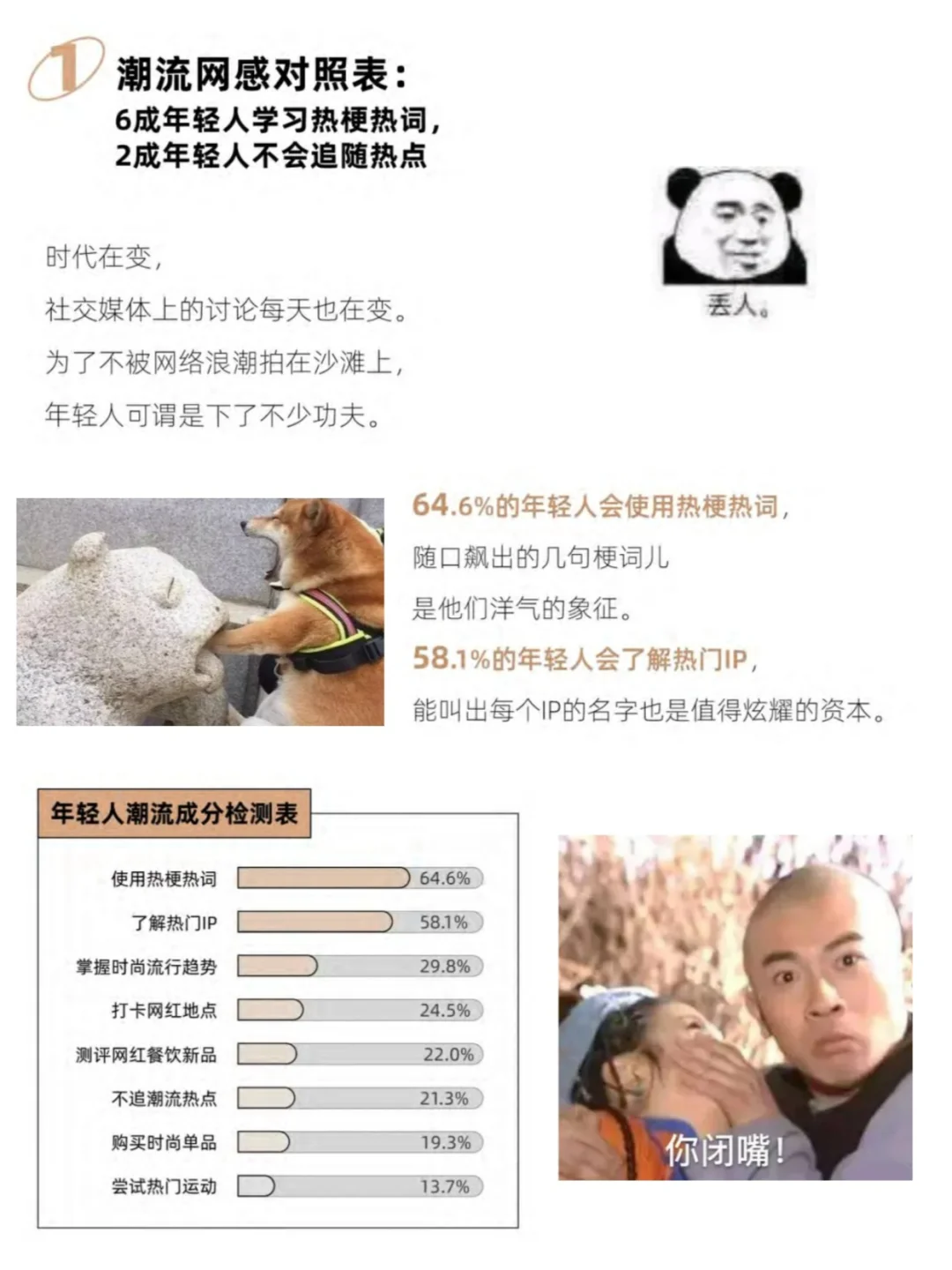 1 潮流网感对照表：
6成年轻人学习热梗热词，
2成年轻人不会追随热点

丢人。

时代在变，
社交媒体上的讨论每天也在变。
为了不被网络浪潮拍在沙滩上，
年轻人可谓是下了不少功夫。

64.6%的年轻人会使用热梗热词，
随口飙出的几句梗词儿
是他们洋气的象征。
58.1%的年轻人会了解热门IP，
能叫出每个IP的名字也是值得炫耀的资本。

年轻人潮流成分检测表

| | |
|---|---|
| 使用热梗热词 | 64.6% |
| 了解热门IP | 58.1% |
| 掌握时尚流行趋势 | 29.8% |
| 打卡网红地点 | 24.5% |
| 测评网红餐饮新品 | 22.0% |
| 不追潮流热点 | 21.3% |
| 购买时尚单品 | 19.3% |
| 尝试热门运动 | 13.7% |

你闭嘴！